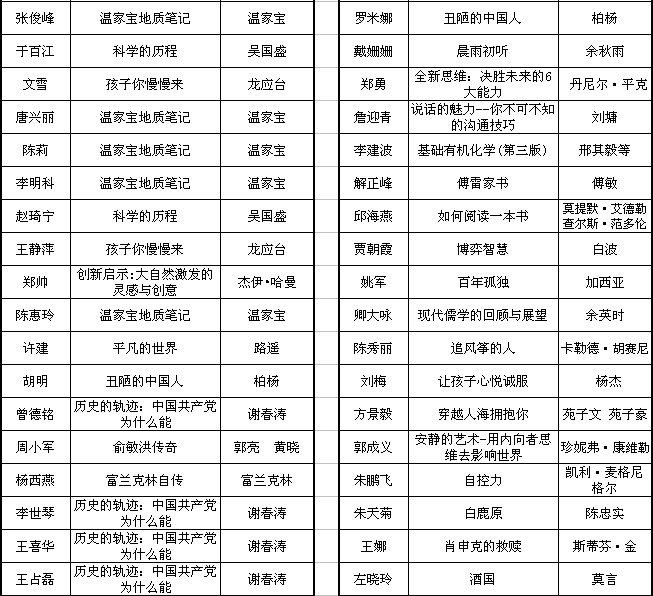 | 张俊峰 | 温家宝地质笔记 | 温家宝 |
|---|---|---|
| 于百江 | 科学的历程 | 吴国盛 |
| 文雪 | 孩子你慢慢来 | 龙应台 |
| 唐兴丽 | 温家宝地质笔记 | 温家宝 |
| 陈莉 | 温家宝地质笔记 | 温家宝 |
| 李明科 | 温家宝地质笔记 | 温家宝 |
| 赵琦宁 | 科学的历程 | 吴国盛 |
| 王静萍 | 孩子你慢慢来 | 龙应台 |
| 郑帅 | 创新启示:大自然激发的灵感与创意 | 杰伊·哈曼 |
| 陈惠玲 | 温家宝地质笔记 | 温家宝 |
| 许建 | 平凡的世界 | 路遥 |
| 胡明 | 丑陋的中国人 | 柏杨 |
| 曾德铭 | 历史的轨迹：中国共产党为什么能 | 谢春涛 |
| 周小军 | 俞敏洪传奇 | 郭亮　黄晓 |
| 杨西燕 | 富兰克林自传 | 富兰克林 |
| 李世琴 | 历史的轨迹：中国共产党为什么能 | 谢春涛 |
| 王喜华 | 历史的轨迹：中国共产党为什么能 | 谢春涛 |
| 王占磊 | 历史的轨迹：中国共产党为什么能 | 谢春涛 |

| 罗米娜 | 丑陋的中国人 | 柏杨 |
|---|---|---|
| 戴姗姗 | 晨雨初听 | 余秋雨 |
| 郑勇 | 全新思维：决胜未来的6大能力 | 丹尼尔·平克 |
| 詹迎青 | 说话的魅力--你不可不知的沟通技巧 | 刘墉 |
| 李建波 | 基础有机化学(第三版) | 邢其毅等 |
| 解正峰 | 傅雷家书 | 傅敏 |
| 邱海燕 | 如何阅读一本书 | 莫提默·艾德勒 查尔斯·范多伦 |
| 贾朝霞 | 博弈智慧 | 白波 |
| 姚军 | 百年孤独 | 加西亚 |
| 卿大咏 | 现代儒学的回顾与展望 | 余英时 |
| 陈秀丽 | 追风筝的人 | 卡勒德·胡赛尼 |
| 刘梅 | 让孩子心悦诚服 | 杨杰 |
| 方景毅 | 穿越人海拥抱你 | 苑子文 苑子豪 |
| 郭成义 | 安静的艺术-用内向者思维去影响世界 | 珍妮弗·康维勒 |
| 朱鹏飞 | 自控力 | 凯利·麦格尼格尔 |
| 朱天菊 | 白鹿原 | 陈忠实 |
| 王娜 | 肖申克的救赎 | 斯蒂芬·金 |
| 左晓玲 | 酒国 | 莫言 |